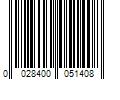 0 028400 051408